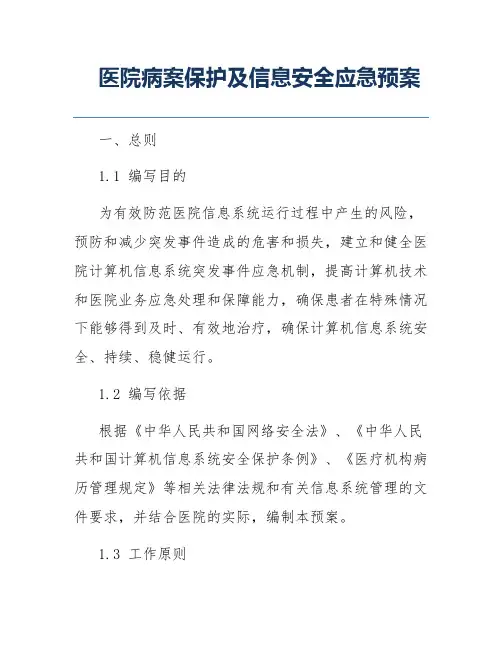 医院病案保护及信息安全应急预案

一、总则

1.1 编写目的

为有效防范医院信息系统运行过程中产生的风险，预防和减少突发事件造成的危害和损失，建立和健全医院计算机信息系统突发事件应急机制，提高计算机技术和医院业务应急处理和保障能力，确保患者在特殊情况下能够得到及时、有效地治疗，确保计算机信息系统安全、持续、稳健运行。

1.2 编写依据

根据《中华人民共和国网络安全法》、《中华人民共和国计算机信息系统安全保护条例》、《医疗机构病历管理规定》等相关法律法规和有关信息系统管理的文件要求，并结合医院的实际，编制本预案。

1.3 工作原则